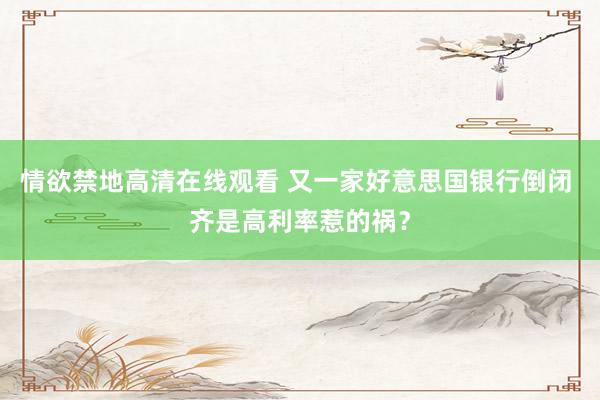 情欲禁地高清在线观看 又一家好意思国银行倒闭 齐是高利率惹的祸？